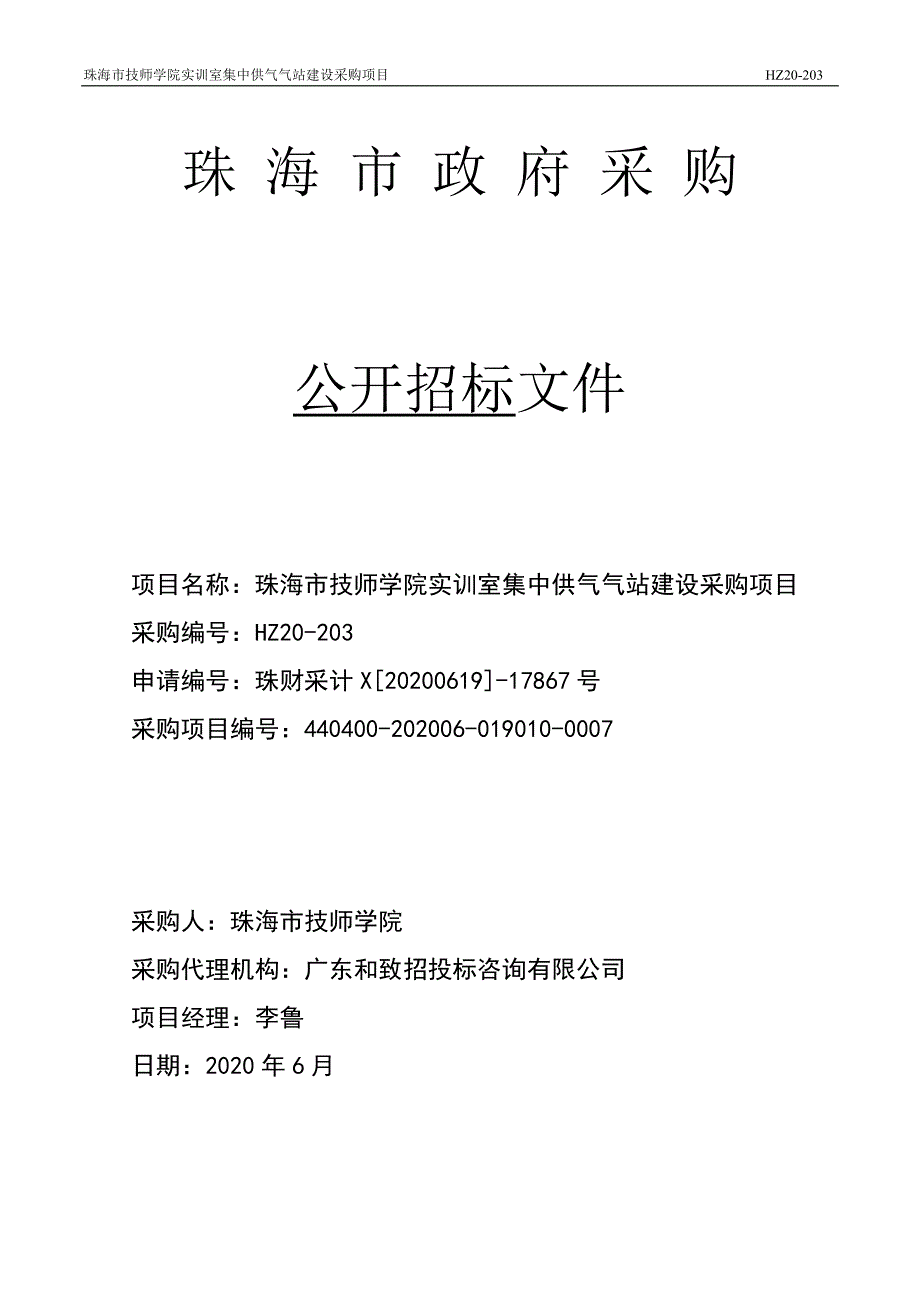 珠海市技师学院实训室集中供气气站建设采购项目 HZ20-203

珠 海 市 政 府 采 购

公开招标文件

项目名称：珠海市技师学院实训室集中供气气站建设采购项目
采购编号：HZ20-203
申请编号：珠财采计 X[20200619]-17867 号
采购项目编号：440400-202006-019010-0007

采购人：珠海市技师学院
采购代理机构：广东和致招投标咨询有限公司
项目经理：李鲁
日期：2020 年 6 月